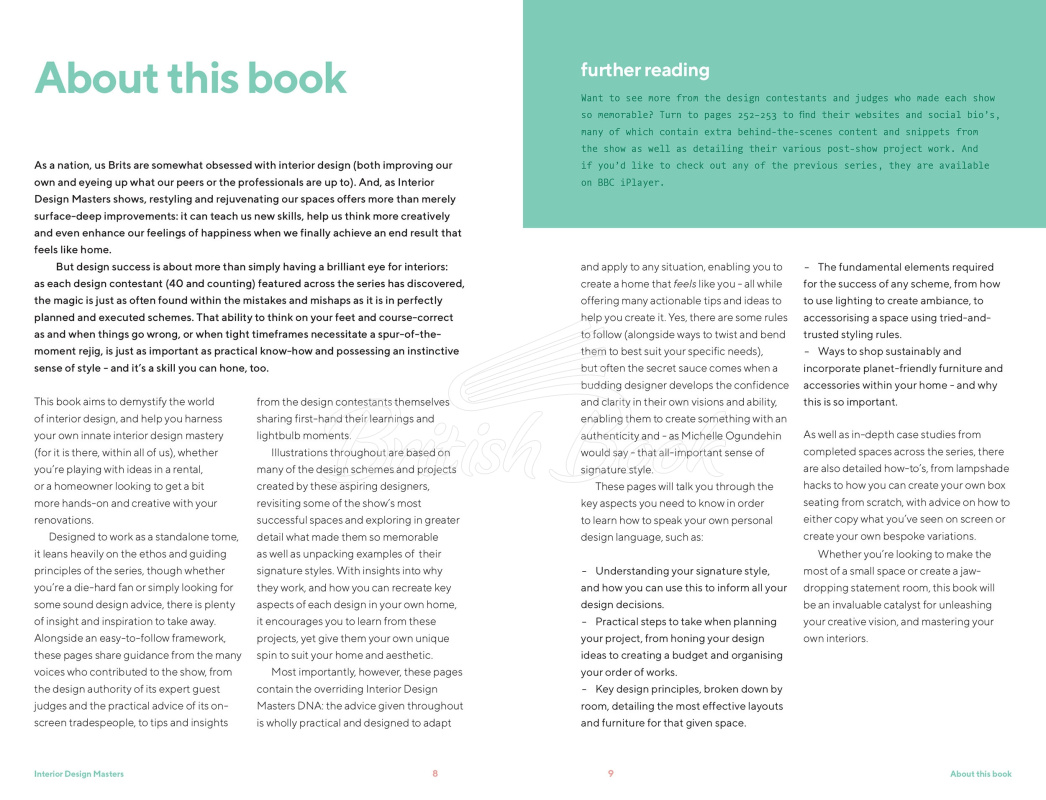 About this book

As a nation, us Brits are somewhat obsessed with interior design (both improving our own and eyeing up what our peers or the professionals are up to). And, as Interior Design Masters shows, restyling and rejuvenating our spaces offers more than merely surface-deep improvements: it can teach us new skills, help us think more creatively and even enhance our feelings of happiness when we finally achieve an end result that feels like home.

But design success is about more than simply having a brilliant eye for interiors: as each design contestant (40 and counting) featured across the series has discovered, the magic is just as often found within the mistakes and mishaps as it is in perfectly planned and executed schemes. That ability to think on your feet and course-correct as and when things go wrong, or when tight timeframes necessitate a spur-of-the-moment rejig, is just as important as practical know-how and possessing an instinctive sense of style – and it's a skill you can hone, too.

This book aims to demystify the world of interior design, and help you harness your own innate interior design mastery (for it is there, within all of us), whether you're playing with ideas in a rental, or a homeowner looking to get a bit more hands-on and creative with your renovations.

Designed to work as a standalone tome, it leans heavily on the ethos and guiding principles of the series, though whether you're a die-hard fan or simply looking for some sound design advice, there is plenty of insight and inspiration to take away. Alongside an easy-to-follow framework, these pages share guidance from the many voices who contributed to the show, from the design authority of its expert guest judges and the practical advice of its on-screen tradespeople, to tips and insights from the design contestants themselves sharing first-hand their learnings and lightbulb moments.

Illustrations throughout are based on many of the design schemes and projects created by these aspiring designers, revisiting some of the show's most successful spaces and exploring in greater detail what made them so memorable as well as unpacking examples of their signature styles. With insights into why they work, and how you can recreate key aspects of each design in your own home, it encourages you to learn from these projects, yet give them your own unique spin to suit your home and aesthetic.

Most importantly, however, these pages contain the overriding Interior Design Masters DNA: the advice given throughout is wholly practical and designed to adapt

Interior Design Masters 8

further reading

Want to see more from the design contestants and judges who made each show so memorable? Turn to pages 252–253 to find their websites and social bio's, many of which contain extra behind-the-scenes content and snippets from the show as well as detailing their various post-show project work. And if you'd like to check out any of the previous series, they are available on BBC iPlayer.

and apply to any situation, enabling you to create a home that feels like you – all while offering many actionable tips and ideas to help you create it. Yes, there are some rules to follow (alongside ways to twist and bend them to best suit your specific needs), but often the secret sauce comes when a budding designer develops the confidence and clarity in their own visions and ability, enabling them to create something with an authenticity and – as Michelle Ogundehin would say – that all-important sense of signature style.

These pages will talk you through the key aspects you need to know in order to learn how to speak your own personal design language, such as:

– Understanding your signature style, and how you can use this to inform all your design decisions.
– Practical steps to take when planning your project, from honing your design ideas to creating a budget and organising your order of works.
– Key design principles, broken down by room, detailing the most effective layouts and furniture for that given space.
– The fundamental elements required for the success of any scheme, from how to use lighting to create ambiance, to accessorising a space using tried-and-trusted styling rules.
– Ways to shop sustainably and incorporate planet-friendly furniture and accessories within your home – and why this is so important.

As well as in-depth case studies from completed spaces across the series, there are also detailed how-to's, from lampshade hacks to how you can create your own box seating from scratch, with advice on how to either copy what you've seen on screen or create your own bespoke variations.

Whether you're looking to make the most of a small space or create a jaw-dropping statement room, this book will be an invaluable catalyst for unleashing your creative vision, and mastering your own interiors.

9 About this book